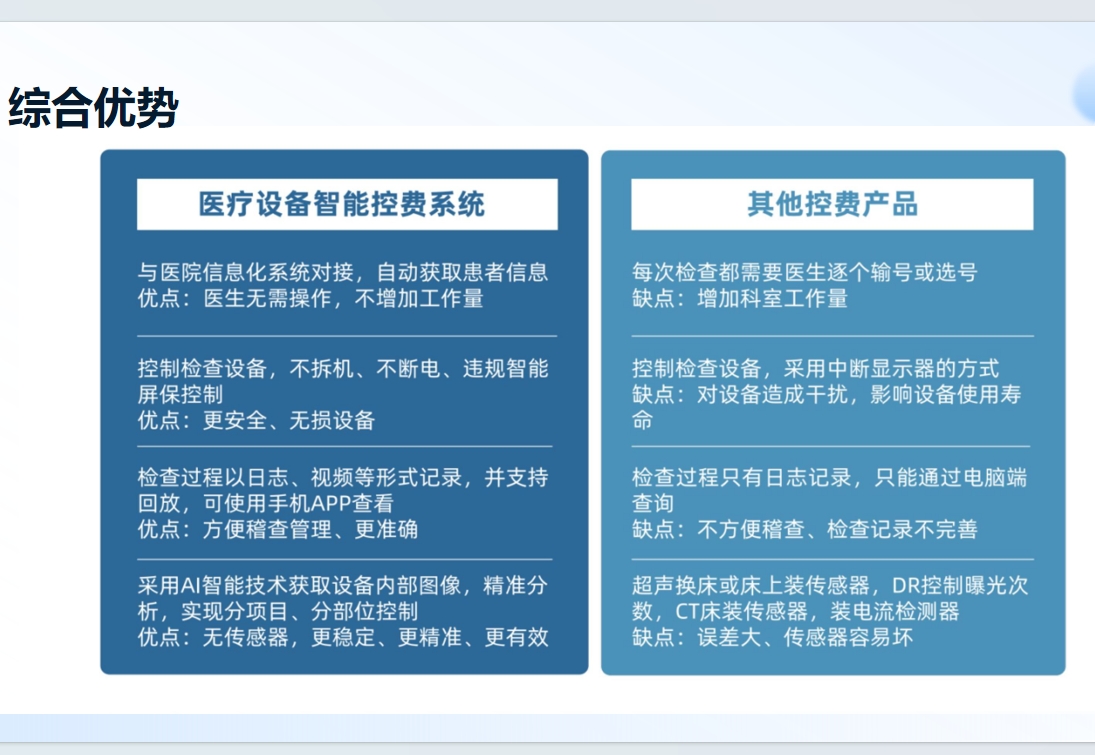 综合优势

医疗设备智能控费系统

与医院信息化系统对接，自动获取患者信息
优点：医生无需操作，不增加工作量

控制检查设备，不拆机、不断电、违规智能屏保控制
优点：更安全、无损设备

检查过程以日志、视频等形式记录，并支持回放，可使用手机APP查看
优点：方便稽查管理、更准确

采用AI智能技术获取设备内部图像，精准分析，实现分项目、分部位控制
优点：无传感器，更稳定、更精准、更有效

其他控费产品

每次检查都需要医生逐个输号或选号
缺点：增加科室工作量

控制检查设备，采用中断显示器的方式
缺点：对设备造成干扰，影响设备使用寿命

检查过程只有日志记录，只能通过电脑端查询
缺点：不方便稽查、检查记录不完善

超声换床或床上装传感器，DR控制曝光次数，CT床装传感器，装电流检测器
缺点：误差大、传感器容易坏